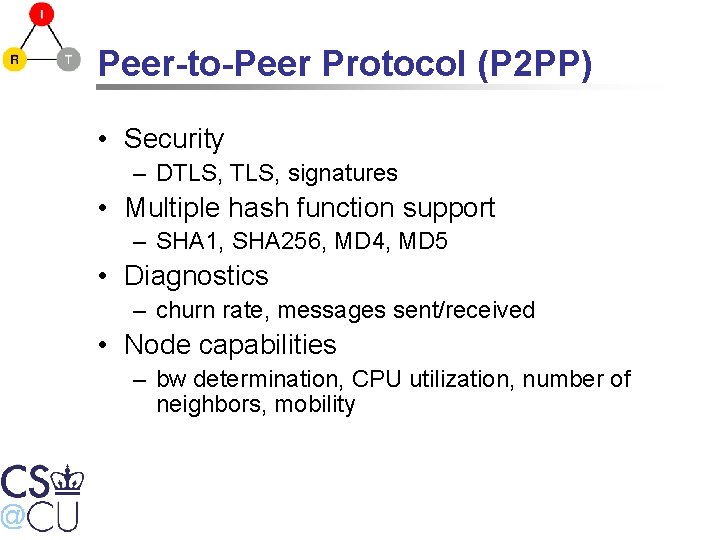 I

R T

Peer-to-Peer Protocol (P2PP)

• Security
– DTLS, TLS, signatures
• Multiple hash function support
– SHA1, SHA256, MD4, MD5
• Diagnostics
– churn rate, messages sent/received
• Node capabilities
– bw determination, CPU utilization, number of neighbors, mobility

CS
@CU